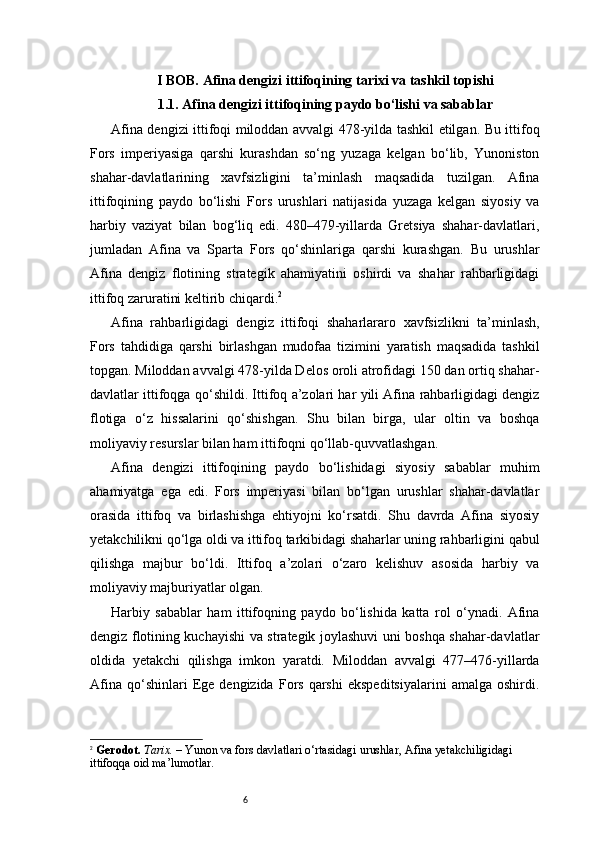 I BOB. Afina dengizi ittifoqining tarixi va tashkil topishi

1.1. Afina dengizi ittifoqining paydo bo‘lishi va sabablar

Afina dengizi ittifoqi miloddan avvalgi 478-yilda tashkil etilgan. Bu ittifoq Fors imperiyasiga qarshi kurashdan so‘ng yuzaga kelgan bo‘lib, Yunoniston shahar-davlatlarining xavfsizligini ta’minlash maqsadida tuzilgan. Afina ittifoqining paydo bo‘lishi Fors urushlari natijasida yuzaga kelgan siyosiy va harbiy vaziyat bilan bog‘liq edi. 480–479-yillarda Gretsiya shahar-davlatlari, jumladan Afina va Sparta Fors qo‘shinlariga qarshi kurashgan. Bu urushlar Afina dengiz flotining strategik ahamiyatini oshirdi va shahar rahbarligidagi ittifoq zaruratini keltirib chiqardi.$^2$

Afina rahbarligidagi dengiz ittifoqi shaharlararo xavfsizlikni ta’minlash, Fors tahdidiga qarshi birlashgan mudofaa tizimini yaratish maqsadida tashkil topgan. Miloddan avvalgi 478-yilda Delos oroli atrofidagi 150 dan ortiq shahar-davlatlar ittifoqga qo‘shildi. Ittifoq a’zolari har yili Afina rahbarligidagi dengiz flotiga o‘z hissalarini qo‘shishgan. Shu bilan birga, ular oltin va boshqa moliyaviy resurslar bilan ham ittifoqni qo‘llab-quvvatlashgan.

Afina dengizi ittifoqining paydo bo‘lishidagi siyosiy sabablar muhim ahamiyatga ega edi. Fors imperiyasi bilan bo‘lgan urushlar shahar-davlatlar orasida ittifoq va birlashishga ehtiyojni ko‘rsatdi. Shu davrda Afina siyosiy yetakchilikni qo‘lga oldi va ittifoq tarkibidagi shaharlar uning rahbarligini qabul qilishga majbur bo‘ldi. Ittifoq a’zolari o‘zaro kelishuv asosida harbiy va moliyaviy majburiyatlar olgan.

Harbiy sabablar ham ittifoqning paydo bo‘lishida katta rol o‘ynadi. Afina dengiz flotining kuchayishi va strategik joylashuvi uni boshqa shahar-davlatlar oldida yetakchi qilishga imkon yaratdi. Miloddan avvalgi 477–476-yillarda Afina qo‘shinlari Ege dengizida Fors qarshi ekspeditsiyalarini amalga oshirdi.

$^2$ Gerodot. Tarix. – Yunon va fors davlatlari o‘rtasidagi urushlar, Afina yetakchiligidagi ittifoqqa oid ma’lumotlar.

6